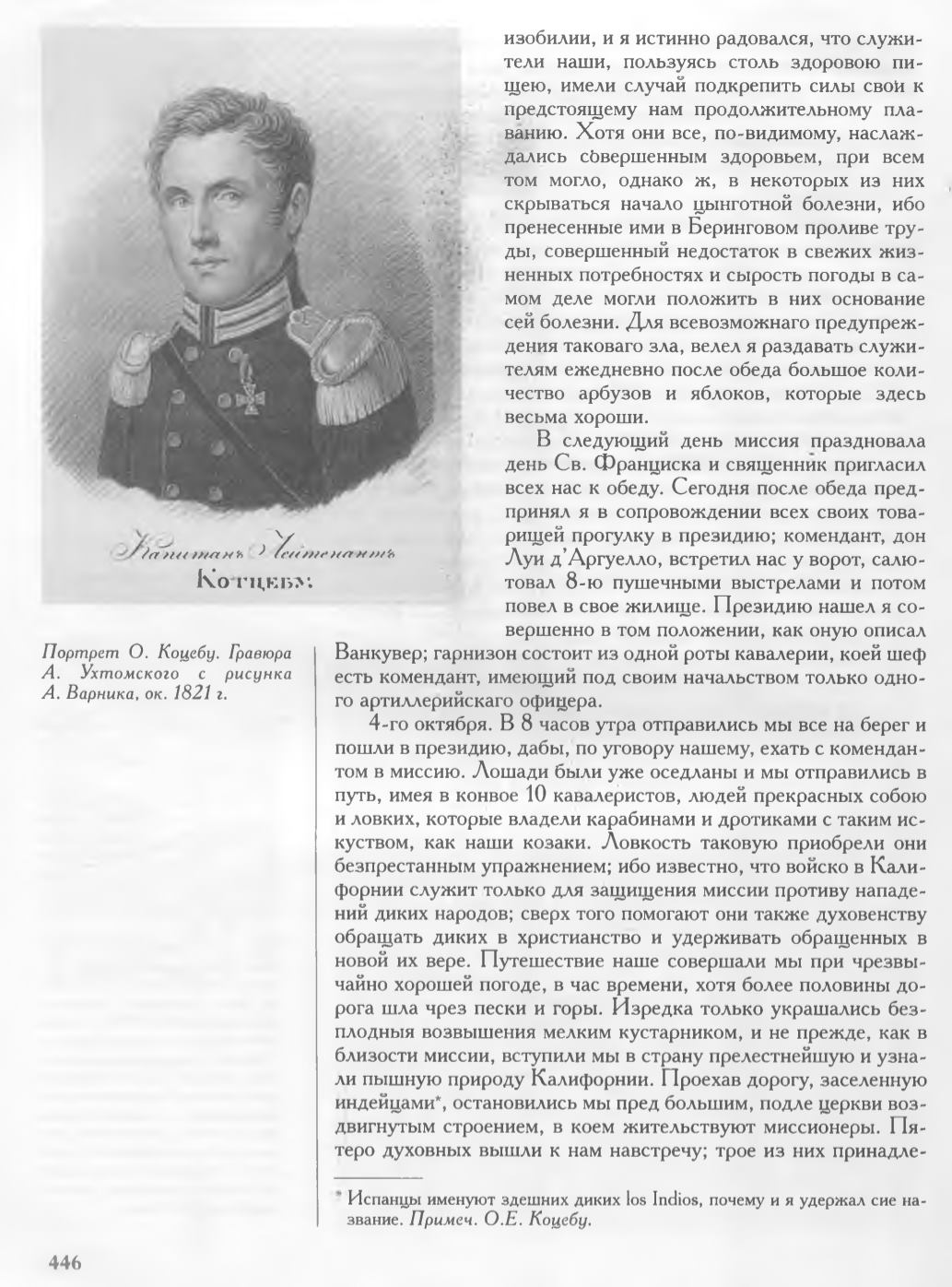 Капитанъ Лейтенантъ
Котцебу:

Портрет О. Коцебу. Гравюра А. Ухтомского с рисунка А. Варника, ок. 1821 г.

изобилии, и я истинно радовался, что служители наши, пользуясь столь здоровою пищею, имели случай подкрепить силы свои к предстоящему нам продолжительному плаванию. Хотя они все, по-видимому, наслаждались совершенным здоровьем, при всем том могло, однако ж, в некоторых из них скрываться начало цынготной болезни, ибо пренесенные ими в Беринговом проливе труды, совершенный недостаток в свежих жизненных потребностях и сырость погоды в самом деле могли положить в них основание сей болезни. Для всевозможнаго предупреждения таковаго зла, велел я раздавать служителям ежедневно после обеда большое количество арбузов и яблоков, которые здесь весьма хороши.

В следующий день миссия праздновала день Св. Франциска и священник пригласил всех нас к обеду. Сегодня после обеда предпринял я в сопровождении всех своих товарищей прогулку в президию; комендант, дон Луи д'Аргуелло, встретил нас у ворот, салютовал 8-ю пушечными выстрелами и потом повел в свое жилище. Президию нашел я совершенно в том положении, как оную описал Ванкувер; гарнизон состоит из одной роты кавалерии, коей шеф есть комендант, имеющий под своим начальством только одного артиллерийскаго офицера.

4-го октября. В 8 часов утра отправились мы все на берег и пошли в президию, дабы, по уговору нашему, ехать с комендантом в миссию. Лошади были уже оседланы и мы отправились в путь, имея в конвое 10 кавалеристов, людей прекрасных собою и ловких, которые владели карабинами и дротиками с таким искуством, как наши козаки. Ловкость таковую приобрели они безпрестанным упражнением; ибо известно, что войско в Калифорнии служит только для защищения миссии противу нападений диких народов; сверх того помогают они также духовенству обращать диких в христианство и удерживать обращенных в новой их вере. Путешествие наше совершали мы при чрезвычайно хорошей погоде, в час времени, хотя более половины дорога шла чрез пески и горы. Изредка только украшались безплодныя возвышения мелким кустарником, и не прежде, как в близости миссии, вступили мы в страну прелестнейшую и узнали пышную природу Калифорнии. Проехав дорогу, заселенную индейцами*, остановились мы пред большим, подле церкви воздвигнутым строением, в коем жительствуют миссионеры. Пятеро духовных вышли к нам навстречу; трое из них принадле-

* Испанцы именуют здешних диких los Indios, почему и я удержал сие название. Примеч. О.Е. Коцебу.

446